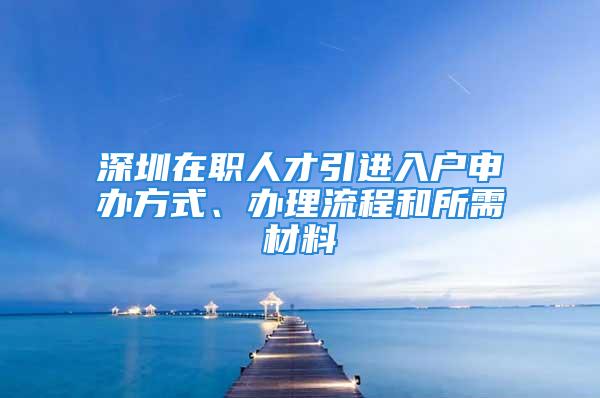 深圳在职人才引进入户申办方式、办理流程和所需材料